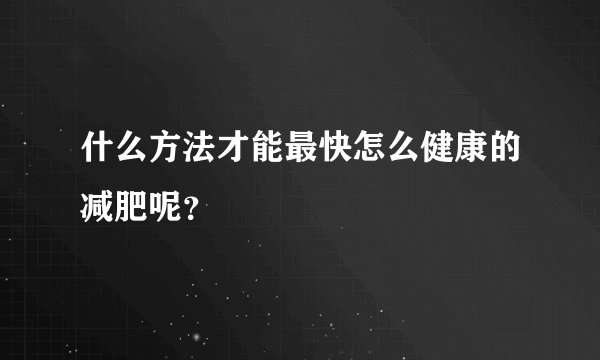 什么方法才能最快怎么健康的减肥呢？